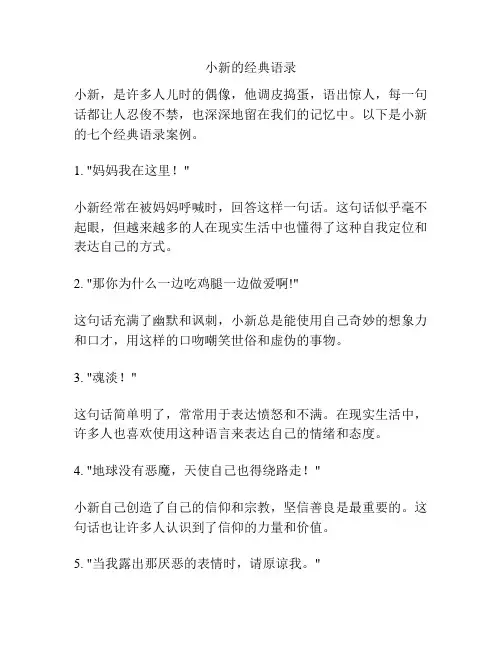 小新的经典语录

小新，是许多人儿时的偶像，他调皮捣蛋，语出惊人，每一句话都让人忍俊不禁，也深深地留在我们的记忆中。以下是小新的七个经典语录案例。

1. "妈妈我在这里！"

小新经常在被妈妈呼喊时，回答这样一句话。这句话似乎毫不起眼，但越来越多的人在现实生活中也懂得了这种自我定位和表达自己的方式。

2. "那你为什么一边吃鸡腿一边做爱啊!"

这句话充满了幽默和讽刺，小新总是能使用自己奇妙的想象力和口才，用这样的口吻嘲笑世俗和虚伪的事物。

3. "魂淡！"

这句话简单明了，常常用于表达愤怒和不满。在现实生活中，许多人也喜欢使用这种语言来表达自己的情绪和态度。

4. "地球没有恶魔，天使自己也得绕路走！"

小新自己创造了自己的信仰和宗教，坚信善良是最重要的。这句话也让许多人认识到了信仰的力量和价值。

5. "当我露出那厌恶的表情时，请原谅我。"